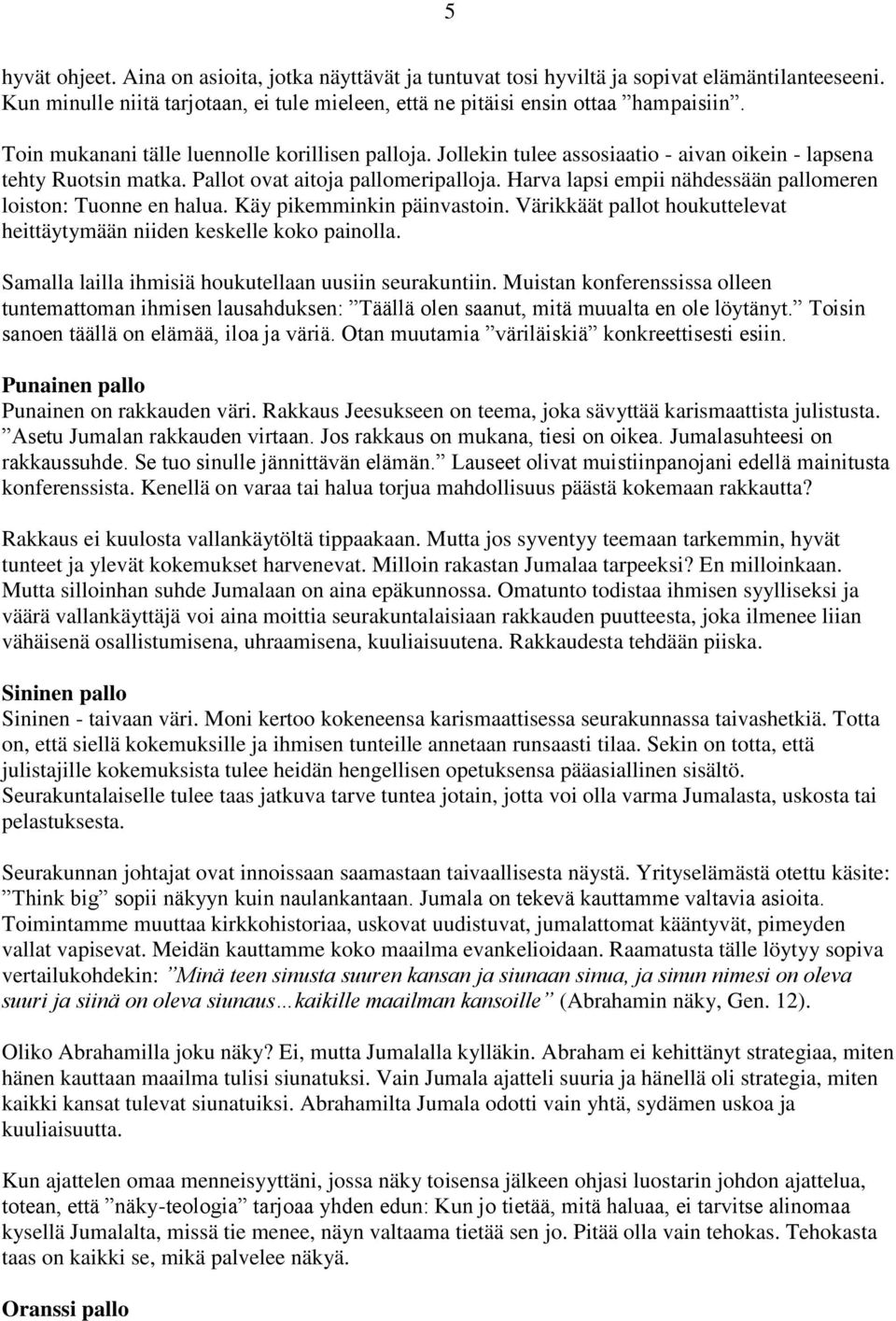 5

hyvät ohjeet. Aina on asioita, jotka näyttävät ja tuntuvat tosi hyviltä ja sopivat elämäntilanteeseeni. Kun minulle niitä tarjotaan, ei tule mieleen, että ne pitäisi ensin ottaa ”hampaisiin”.

Toin mukanani tälle luennolle korillisen palloja. Jollekin tulee assosiaatio - aivan oikein - lapsena tehty Ruotsin matka. Pallot ovat aitoja pallomeripalloja. Harva lapsi empii nähdessään pallomeren loiston: Tuonne en halua. Käy pikemminkin päinvastoin. Värikkäät pallot houkuttelevat heittäytymään niiden keskelle koko painolla.

Samalla lailla ihmisiä houkutellaan uusiin seurakuntiin. Muistan konferenssissa olleen tuntemattoman ihmisen lausahduksen: ”Täällä olen saanut, mitä muualta en ole löytänyt.” Toisin sanoen täällä on elämää, iloa ja väriä. Otan muutamia ”väriläiskiä” konkreettisesti esiin.

Punainen pallo
Punainen on rakkauden väri. Rakkaus Jeesukseen on teema, joka sävyttää karismaattista julistusta. ”Asetu Jumalan rakkauden virtaan. Jos rakkaus on mukana, tiesi on oikea. Jumalasuhteesi on rakkaussuhde. Se tuo sinulle jännittävän elämän.” Lauseet olivat muistiinpanojani edellä mainitusta konferenssista. Kenellä on varaa tai halua torjua mahdollisuus päästä kokemaan rakkautta?

Rakkaus ei kuulosta vallankäytöltä tippaakaan. Mutta jos syventyy teemaan tarkemmin, hyvät tunteet ja ylevät kokemukset harvenevat. Milloin rakastan Jumalaa tarpeeksi? En milloinkaan. Mutta silloinhan suhde Jumalaan on aina epäkunnossa. Omatunto todistaa ihmisen syylliseksi ja väärä vallankäyttäjä voi aina moittia seurakuntalaisiaan rakkauden puutteesta, joka ilmenee liian vähäisenä osallistumisena, uhraamisena, kuuliaisuutena. Rakkaudesta tehdään piiska.

Sininen pallo
Sininen - taivaan väri. Moni kertoo kokeneensa karismaattisessa seurakunnassa taivashetkiä. Totta on, että siellä kokemuksille ja ihmisen tunteille annetaan runsaasti tilaa. Sekin on totta, että julistajille kokemuksista tulee heidän hengellisen opetuksensa pääasiallinen sisältö. Seurakuntalaiselle tulee taas jatkuva tarve tuntea jotain, jotta voi olla varma Jumalasta, uskosta tai pelastuksesta.

Seurakunnan johtajat ovat innoissaan saamastaan taivaallisesta näystä. Yrityselämästä otettu käsite: ”Think big” sopii näkyyn kuin naulankantaan. Jumala on tekevä kauttamme valtavia asioita. Toimintamme muuttaa kirkkohistoriaa, uskovat uudistuvat, jumalattomat kääntyvät, pimeyden vallat vapisevat. Meidän kauttamme koko maailma evankelioidaan. Raamatusta tälle löytyy sopiva vertailukohdekin: ”Minä teen sinusta suuren kansan ja siunaan sinua, ja sinun nimesi on oleva suuri ja siinä on oleva siunaus…kaikille maailman kansoille” (Abrahamin näky, Gen. 12).

Oliko Abrahamilla joku näky? Ei, mutta Jumalalla kylläkin. Abraham ei kehittänyt strategiaa, miten hänen kauttaan maailma tulisi siunatuksi. Vain Jumala ajatteli suuria ja hänellä oli strategia, miten kaikki kansat tulevat siunatuiksi. Abrahamilta Jumala odotti vain yhtä, sydämen uskoa ja kuuliaisuutta.

Kun ajattelen omaa menneisyyttäni, jossa näky toisensa jälkeen ohjasi luostarin johdon ajattelua, totean, että ”näky-teologia” tarjoaa yhden edun: Kun jo tietää, mitä haluaa, ei tarvitse alinomaa kysellä Jumalalta, missä tie menee, näyn valtaama tietää sen jo. Pitää olla vain tehokas. Tehokasta taas on kaikki se, mikä palvelee näkyä.

Oranssi pallo